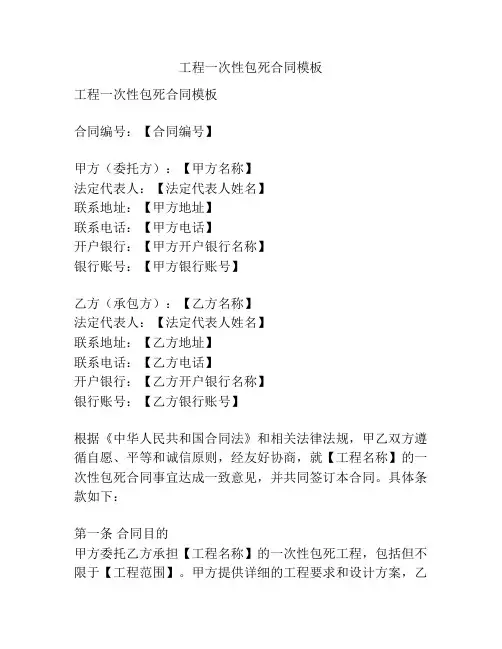 工程一次性包死合同模板

工程一次性包死合同模板

合同编号：【合同编号】

甲方（委托方）：【甲方名称】
法定代表人：【法定代表人姓名】
联系地址：【甲方地址】
联系电话：【甲方电话】
开户银行：【甲方开户银行名称】
银行账号：【甲方银行账号】

乙方（承包方）：【乙方名称】
法定代表人：【法定代表人姓名】
联系地址：【乙方地址】
联系电话：【乙方电话】
开户银行：【乙方开户银行名称】
银行账号：【乙方银行账号】

根据《中华人民共和国合同法》和相关法律法规，甲乙双方遵循自愿、平等和诚信原则，经友好协商，就【工程名称】的一次性包死合同事宜达成一致意见，并共同签订本合同。具体条款如下：

第一条 合同目的
甲方委托乙方承担【工程名称】的一次性包死工程，包括但不限于【工程范围】。甲方提供详细的工程要求和设计方案，乙